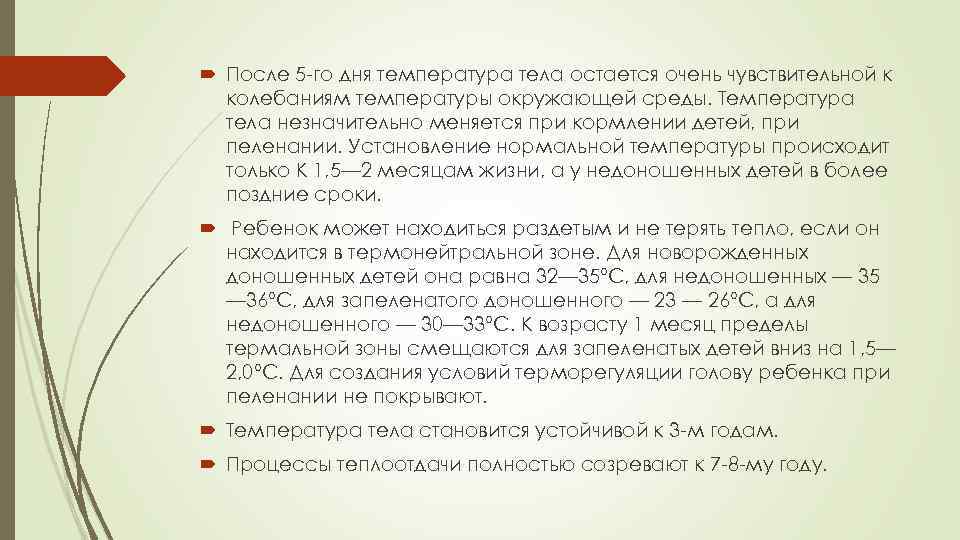 После 5-го дня температура тела остается очень чувствительной к колебаниям температуры окружающей среды. Температура тела незначительно меняется при кормлении детей, при пеленании. Установление нормальной температуры происходит только К 1,5—2 месяцам жизни, а у недоношенных детей в более поздние сроки.

Ребенок может находиться раздетым и не терять тепло, если он находится в термонейтральной зоне. Для новорожденных доношенных детей она равна 32—35°С, для недоношенных — 35—36°С, для запеленатого доношенного — 23 — 26°С, а для недоношенного — 30—33°С. К возрасту 1 месяц пределы термальной зоны смещаются для запеленатых детей вниз на 1,5—2,0°С. Для создания условий терморегуляции голову ребенка при пеленании не покрывают.

Температура тела становится устойчивой к 3-м годам.

Процессы теплоотдачи полностью созревают к 7-8-му году.